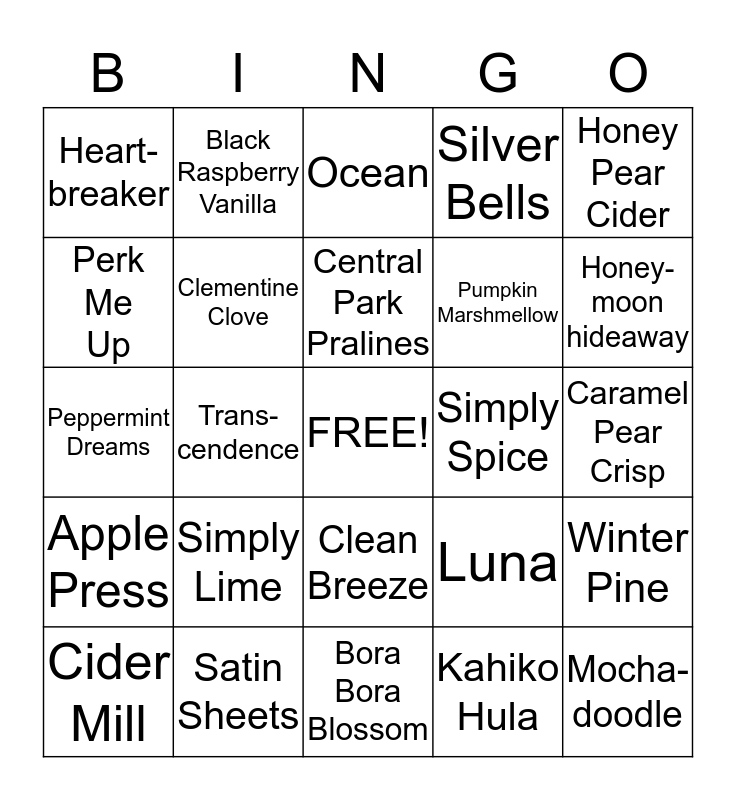 | B | I | N | G | O |
|---|---|---|---|---|
| Heart-breaker | Black Raspberry Vanilla | Ocean | Silver Bells | Honey Pear Cider |
| Perk Me Up | Clementine Clove | Central Park Pralines | Pumpkin Marshmellow | Honey-moon hideaway |
| Peppermint Dreams | Trans-cendence | FREE! | Simply Spice | Caramel Pear Crisp |
| Apple Press | Simply Lime | Clean Breeze | Luna | Winter Pine |
| Cider Mill | Satin Sheets | Bora Bora Blossom | Kahiko Hula | Mocha-doodle |